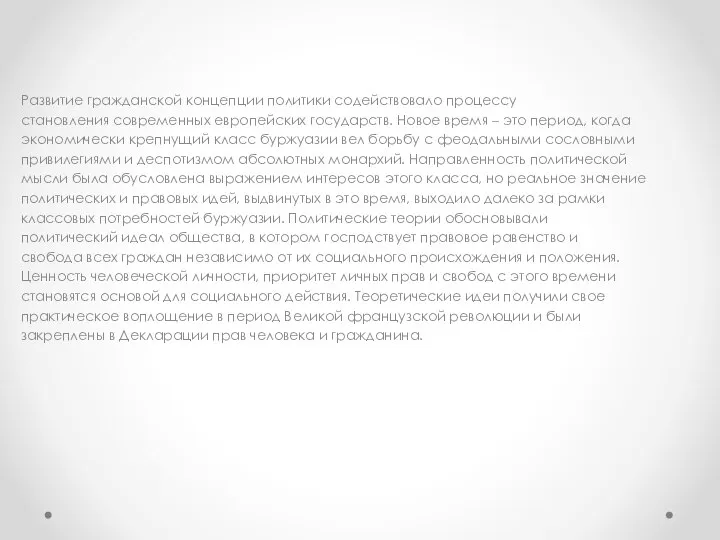 Развитие гражданской концепции политики содействовало процессу становления современных европейских государств. Новое время – это период, когда экономически крепнущий класс буржуазии вел борьбу с феодальными сословными привилегиями и деспотизмом абсолютных монархий. Направленность политической мысли была обусловлена выражением интересов этого класса, но реальное значение политических и правовых идей, выдвинутых в это время, выходило далеко за рамки классовых потребностей буржуазии. Политические теории обосновывали политический идеал общества, в котором господствует правовое равенство и свобода всех граждан независимо от их социального происхождения и положения. Ценность человеческой личности, приоритет личных прав и свобод с этого времени становятся основой для социального действия. Теоретические идеи получили свое практическое воплощение в период Великой французской революции и были закреплены в Декларации прав человека и гражданина.